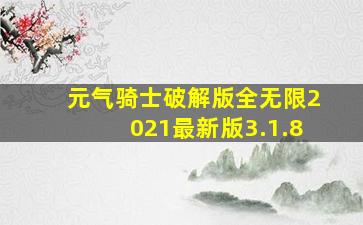 元气骑士破解版全无限2021最新版3.1.8